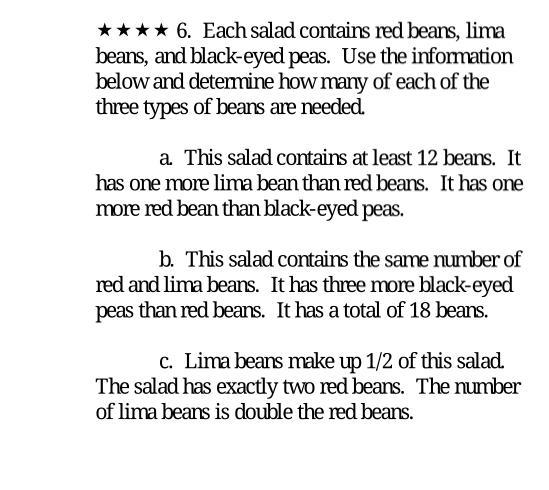 ★★★★ 6. Each salad contains red beans, lima beans, and black-eyed peas. Use the information below and determine how many of each of the three types of beans are needed.

a. This salad contains at least 12 beans. It has one more lima bean than red beans. It has one more red bean than black-eyed peas.

b. This salad contains the same number of red and lima beans. It has three more black-eyed peas than red beans. It has a total of 18 beans.

c. Lima beans make up 1/2 of this salad. The salad has exactly two red beans. The number of lima beans is double the red beans.